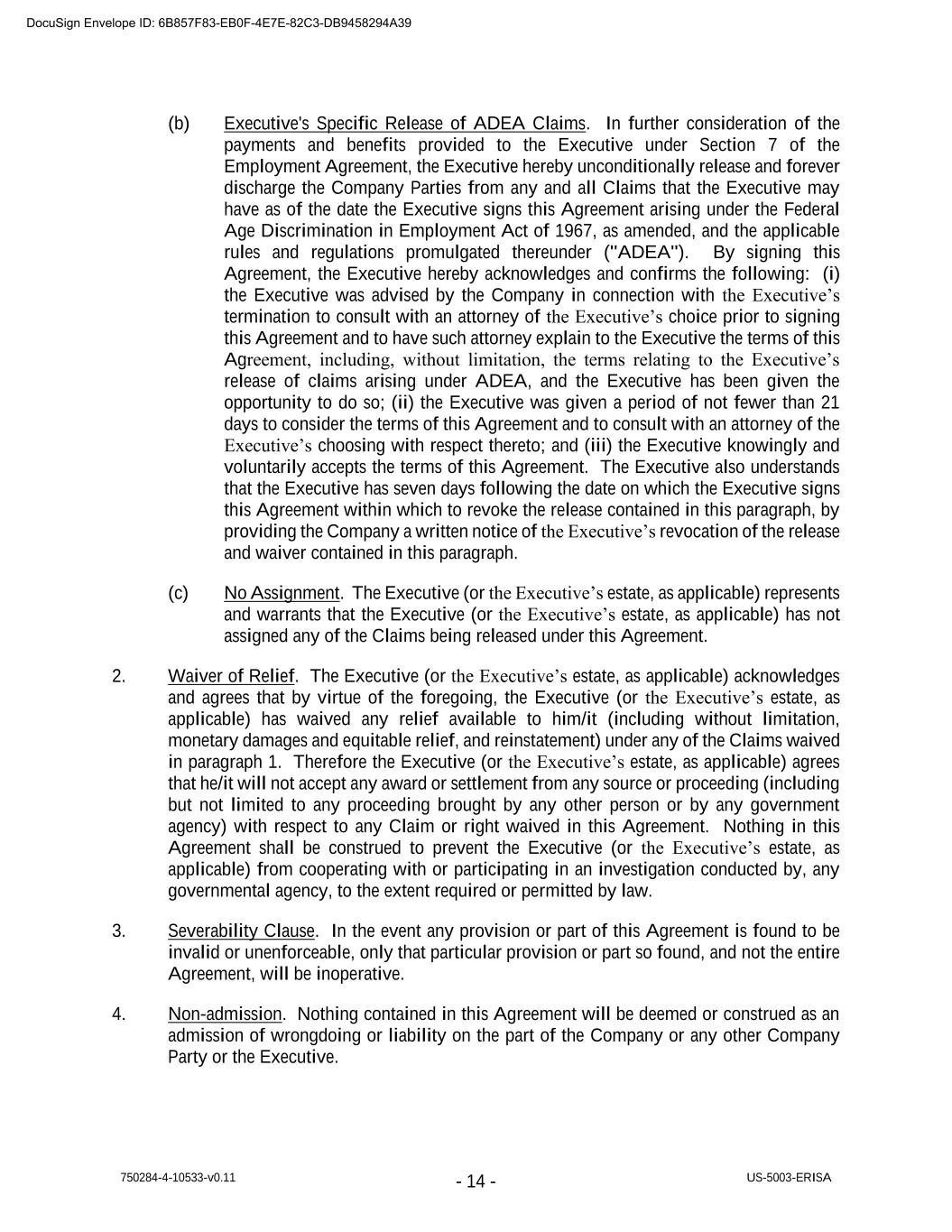 DocuSign Envelope ID: 6B857F83-EB0F-4E7E-82C3-DB9458294A39

(b) Executive's Specific Release of ADEA Claims. In further consideration of the payments and benefits provided to the Executive under Section 7 of the Employment Agreement, the Executive hereby unconditionally release and forever discharge the Company Parties from any and all Claims that the Executive may have as of the date the Executive signs this Agreement arising under the Federal Age Discrimination in Employment Act of 1967, as amended, and the applicable rules and regulations promulgated thereunder ("ADEA"). By signing this Agreement, the Executive hereby acknowledges and confirms the following: (i) the Executive was advised by the Company in connection with the Executive's termination to consult with an attorney of the Executive's choice prior to signing this Agreement and to have such attorney explain to the Executive the terms of this Agreement, including, without limitation, the terms relating to the Executive's release of claims arising under ADEA, and the Executive has been given the opportunity to do so; (ii) the Executive was given a period of not fewer than 21 days to consider the terms of this Agreement and to consult with an attorney of the Executive's choosing with respect thereto; and (iii) the Executive knowingly and voluntarily accepts the terms of this Agreement. The Executive also understands that the Executive has seven days following the date on which the Executive signs this Agreement within which to revoke the release contained in this paragraph, by providing the Company a written notice of the Executive's revocation of the release and waiver contained in this paragraph.

(c) No Assignment. The Executive (or the Executive's estate, as applicable) represents and warrants that the Executive (or the Executive's estate, as applicable) has not assigned any of the Claims being released under this Agreement.

2. Waiver of Relief. The Executive (or the Executive's estate, as applicable) acknowledges and agrees that by virtue of the foregoing, the Executive (or the Executive's estate, as applicable) has waived any relief available to him/it (including without limitation, monetary damages and equitable relief, and reinstatement) under any of the Claims waived in paragraph 1. Therefore the Executive (or the Executive's estate, as applicable) agrees that he/it will not accept any award or settlement from any source or proceeding (including but not limited to any proceeding brought by any other person or by any government agency) with respect to any Claim or right waived in this Agreement. Nothing in this Agreement shall be construed to prevent the Executive (or the Executive's estate, as applicable) from cooperating with or participating in an investigation conducted by, any governmental agency, to the extent required or permitted by law.

3. Severability Clause. In the event any provision or part of this Agreement is found to be invalid or unenforceable, only that particular provision or part so found, and not the entire Agreement, will be inoperative.

4. Non-admission. Nothing contained in this Agreement will be deemed or construed as an admission of wrongdoing or liability on the part of the Company or any other Company Party or the Executive.

750284-4-10533-v0.11 - 14 - US-5003-ERISA